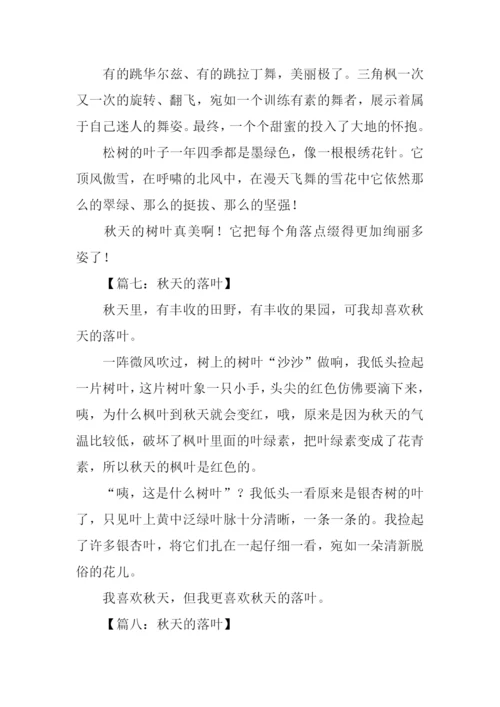 有的跳华尔兹、有的跳拉丁舞，美丽极了。三角枫一次又一次的旋转、翻飞，宛如一个训练有素的舞者，展示着属于自己迷人的舞姿。最终，一个个甜蜜的投入了大地的怀抱。

松树的叶子一年四季都是墨绿色，像一根根绣花针。它顶风傲雪，在呼啸的北风中，在漫天飞舞的雪花中它依然那么的翠绿、那么的挺拔、那么的坚强！

秋天的树叶真美啊！它把每个角落点缀得更加绚丽多姿了！

【篇七：秋天的落叶】

秋天里，有丰收的田野，有丰收的果园，可我却喜欢秋天的落叶。

一阵微风吹过，树上的树叶“沙沙”做响，我低头捡起一片树叶，这片树叶象一只小手，头尖的红色仿佛要滴下来，咦，为什么枫叶到秋天就会变红，哦，原来是因为秋天的气温比较低，破坏了枫叶里面的叶绿素，把叶绿素变成了花青素，所以秋天的枫叶是红色的。

“咦，这是什么树叶”？我低头一看原来是银杏树的叶了，只见叶上黄中泛绿叶脉十分清晰，一条一条的。我捡起了许多银杏叶，将它们扎在一起仔细一看，宛如一朵清新脱俗的花儿。

我喜欢秋天，但我更喜欢秋天的落叶。

【篇八：秋天的落叶】